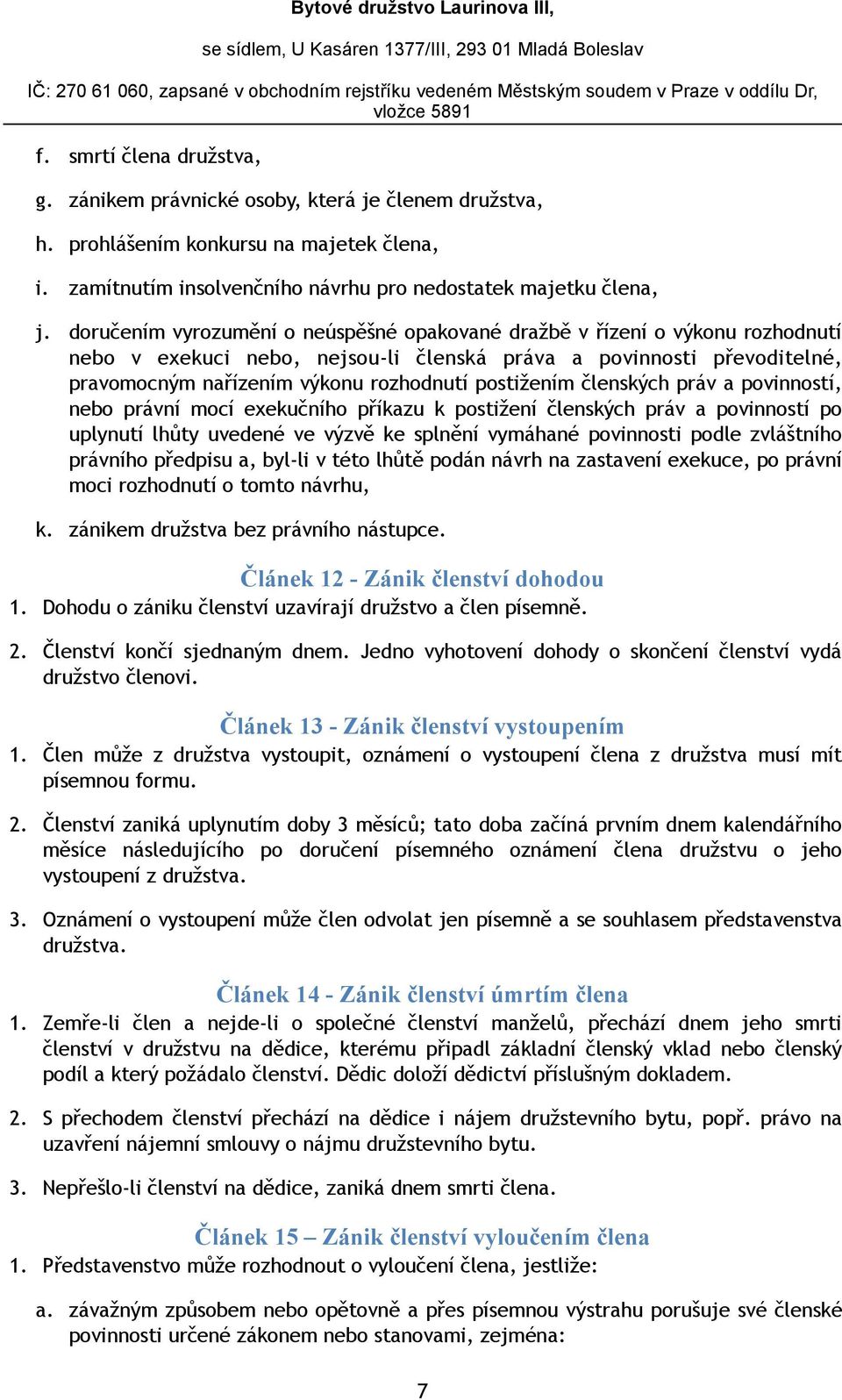 Bytové družstvo Laurinova III,

se sídlem, U Kasáren 1377/III, 293 01 Mladá Boleslav

IČ: 270 61 060, zapsané v obchodním rejstříku vedeném Městským soudem v Praze v oddílu Dr, vložce 5891

f. smrtí člena družstva,

g. zánikem právnické osoby, která je členem družstva,

h. prohlášením konkursu na majetek člena,

i. zamítnutím insolvenčního návrhu pro nedostatek majetku člena,

j. doručením vyrozumění o neúspěšné opakované dražbě v řízení o výkonu rozhodnutí nebo v exekuci nebo, nejsou-li členská práva a povinnosti převoditelné, pravomocným nařízením výkonu rozhodnutí postižením členských práv a povinností, nebo právní mocí exekučního příkazu k postižení členských práv a povinností po uplynutí lhůty uvedené ve výzvě ke splnění vymáhané povinnosti podle zvláštního právního předpisu a, byl-li v této lhůtě podán návrh na zastavení exekuce, po právní moci rozhodnutí o tomto návrhu,

k. zánikem družstva bez právního nástupce.

Článek 12 - Zánik členství dohodou

1. Dohodu o zániku členství uzavírají družstvo a člen písemně.

2. Členství končí sjednaným dnem. Jedno vyhotovení dohody o skončení členství vydá družstvo členovi.

Článek 13 - Zánik členství vystoupením

1. Člen může z družstva vystoupit, oznámení o vystoupení člena z družstva musí mít písemnou formu.

2. Členství zaniká uplynutím doby 3 měsíců; tato doba začíná prvním dnem kalendářního měsíce následujícího po doručení písemného oznámení člena družstvu o jeho vystoupení z družstva.

3. Oznámení o vystoupení může člen odvolat jen písemně a se souhlasem představenstva družstva.

Článek 14 - Zánik členství úmrtím člena

1. Zemře-li člen a nejde-li o společné členství manželů, přechází dnem jeho smrti členství v družstvu na dědice, kterému připadl základní členský vklad nebo členský podíl a který požádalo členství. Dědic doloží dědictví příslušným dokladem.

2. S přechodem členství přechází na dědice i nájem družstevního bytu, popř. právo na uzavření nájemní smlouvy o nájmu družstevního bytu.

3. Nepřešlo-li členství na dědice, zaniká dnem smrti člena.

Článek 15 – Zánik členství vyloučením člena

1. Představenstvo může rozhodnout o vyloučení člena, jestliže:

a. závažným způsobem nebo opětovně a přes písemnou výstrahu porušuje své členské povinnosti určené zákonem nebo stanovami, zejména:

7